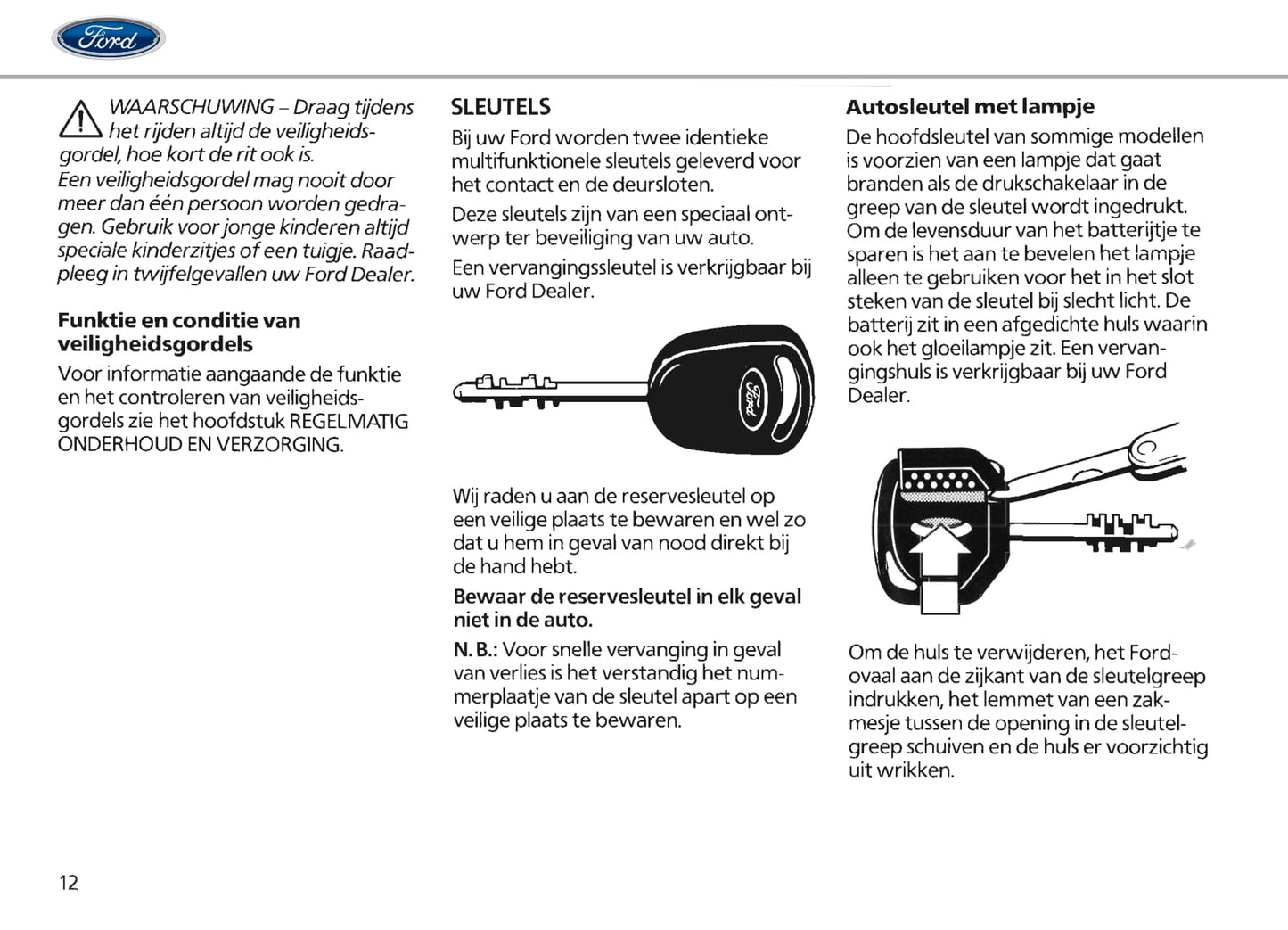 Ford

WAARSCHUWING – Draag tijdens het rijden altijd de veiligheidsgordel, hoe kort de rit ook is.
Een veiligheidsgordel mag nooit door meer dan één persoon worden gedragen. Gebruik voor jonge kinderen altijd speciale kinderzitjes of een tuigje. Raadpleeg in twijfelgevallen uw Ford Dealer.

Funktie en conditie van veiligheidsgordels

Voor informatie aangaande de funktie en het controleren van veiligheidsgordels zie het hoofdstuk REGELMATIG ONDERHOUD EN VERZORGING.

SLEUTELS

Bij uw Ford worden twee identieke multifunktionele sleutels geleverd voor het contact en de deursloten.

Deze sleutels zijn van een speciaal ontwerp ter beveiliging van uw auto.

Een vervangingssleutel is verkrijgbaar bij uw Ford Dealer.

Ford

Wij raden u aan de reservesleutel op een veilige plaats te bewaren en wel zo dat u hem in geval van nood direkt bij de hand hebt.

Bewaar de reservesleutel in elk geval niet in de auto.

N. B.: Voor snelle vervanging in geval van verlies is het verstandig het nummerplaatje van de sleutel apart op een veilige plaats te bewaren.

Autosleutel met lampje

De hoofdsleutel van sommige modellen is voorzien van een lampje dat gaat branden als de drukschakelaar in de greep van de sleutel wordt ingedrukt. Om de levensduur van het batterijtje te sparen is het aan te bevelen het lampje alleen te gebruiken voor het in het slot steken van de sleutel bij slecht licht. De batterij zit in een afgedichte huls waarin ook het gloeilampje zit. Een vervangingshuls is verkrijgbaar bij uw Ford Dealer.

Om de huls te verwijderen, het Ford-ovaal aan de zijkant van de sleutelgreep indrukken, het lemmet van een zakmesje tussen de opening in de sleutelgreep schuiven en de huls er voorzichtig uit wrikken.

12